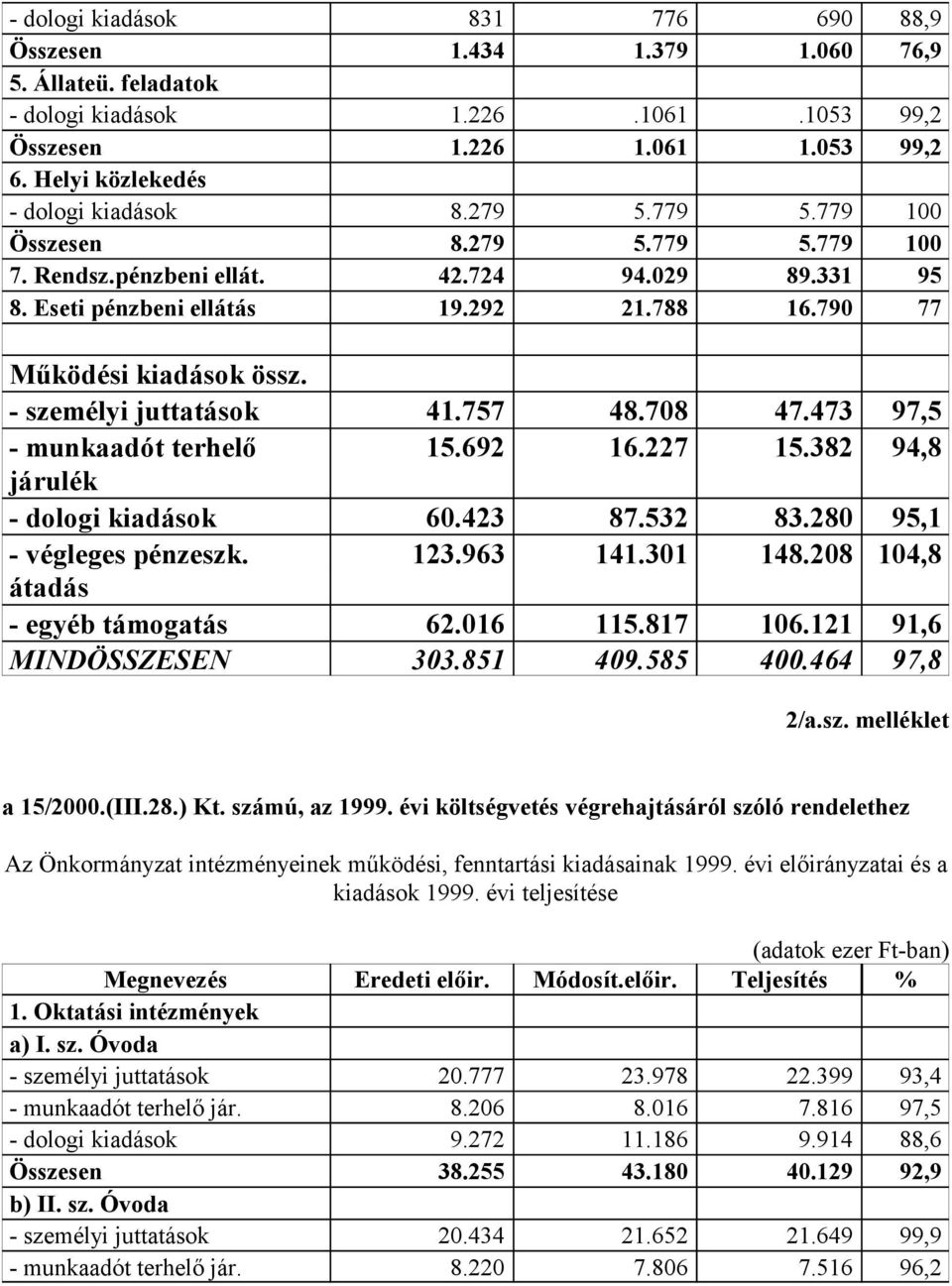 | | | | | |
|---|---|---|---|---|
| - dologi kiadások | 831 | 776 | 690 | 88,9 |
| Összesen | 1.434 | 1.379 | 1.060 | 76,9 |
| 5. Állateü. feladatok | | | | |
| - dologi kiadások | 1.226 | .1061 | .1053 | 99,2 |
| Összesen | 1.226 | 1.061 | 1.053 | 99,2 |
| 6. Helyi közlekedés | | | | |
| - dologi kiadások | 8.279 | 5.779 | 5.779 | 100 |
| Összesen | 8.279 | 5.779 | 5.779 | 100 |
| 7. Rendsz.pénzbeni ellát. | 42.724 | 94.029 | 89.331 | 95 |
| 8. Eseti pénzbeni ellátás | 19.292 | 21.788 | 16.790 | 77 |
| | | | | |
| Működési kiadások össz. | | | | |
| - személyi juttatások | 41.757 | 48.708 | 47.473 | 97,5 |
| - munkaadót terhelő járulék | 15.692 | 16.227 | 15.382 | 94,8 |
| - dologi kiadások | 60.423 | 87.532 | 83.280 | 95,1 |
| - végleges pénzeszk. átadás | 123.963 | 141.301 | 148.208 | 104,8 |
| - egyéb támogatás | 62.016 | 115.817 | 106.121 | 91,6 |
| MINDÖSSZESEN | 303.851 | 409.585 | 400.464 | 97,8 |

2/a.sz. melléklet

a 15/2000.(III.28.) Kt. számú, az 1999. évi költségvetés végrehajtásáról szóló rendelethez

Az Önkormányzat intézményeinek működési, fenntartási kiadásainak 1999. évi előirányzatai és a kiadások 1999. évi teljesítése

(adatok ezer Ft-ban)

| Megnevezés | Eredeti előir. | Módosít.előir. | Teljesítés | % |
|---|---|---|---|---|
| 1. Oktatási intézmények | | | | |
| a) I. sz. Óvoda | | | | |
| - személyi juttatások | 20.777 | 23.978 | 22.399 | 93,4 |
| - munkaadót terhelő jár. | 8.206 | 8.016 | 7.816 | 97,5 |
| - dologi kiadások | 9.272 | 11.186 | 9.914 | 88,6 |
| Összesen | 38.255 | 43.180 | 40.129 | 92,9 |
| b) II. sz. Óvoda | | | | |
| - személyi juttatások | 20.434 | 21.652 | 21.649 | 99,9 |
| - munkaadót terhelő jár. | 8.220 | 7.806 | 7.516 | 96,2 |